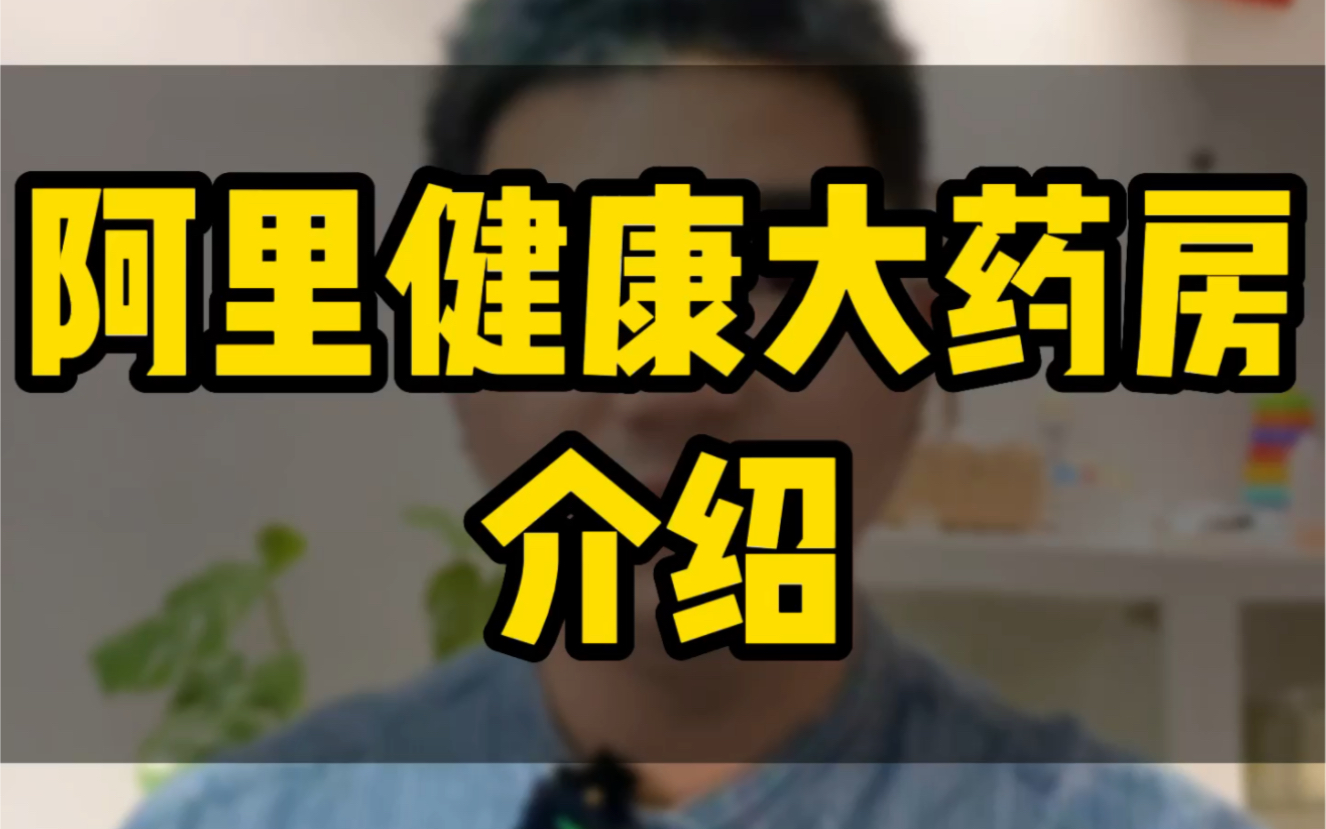 阿里健康大药房
介绍